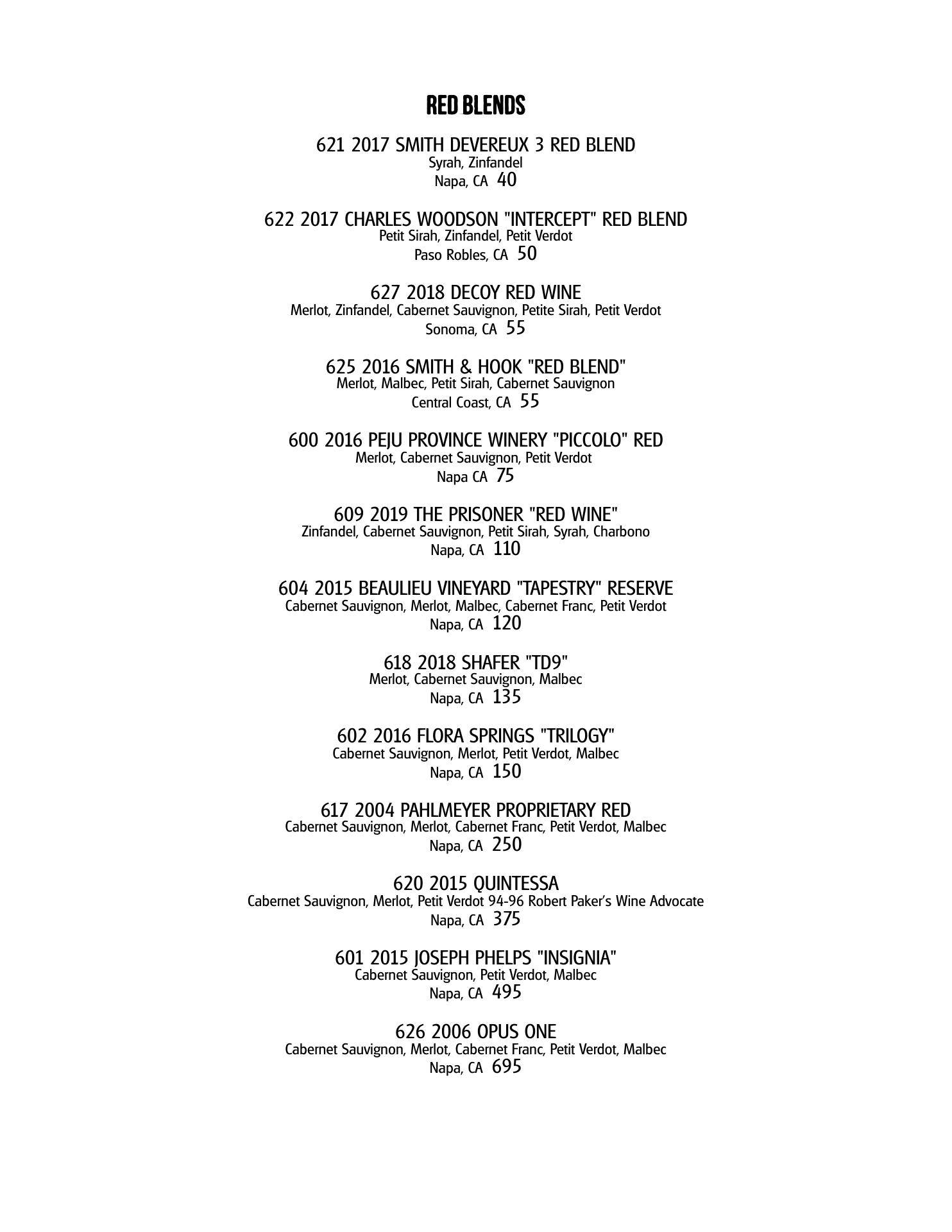 RED BLENDS

621 2017 SMITH DEVEREUX 3 RED BLEND
Syrah, Zinfandel
Napa, CA 40

622 2017 CHARLES WOODSON "INTERCEPT" RED BLEND
Petit Sirah, Zinfandel, Petit Verdot
Paso Robles, CA 50

627 2018 DECOY RED WINE
Merlot, Zinfandel, Cabernet Sauvignon, Petite Sirah, Petit Verdot
Sonoma, CA 55

625 2016 SMITH & HOOK "RED BLEND"
Merlot, Malbec, Petit Sirah, Cabernet Sauvignon
Central Coast, CA 55

600 2016 PEJU PROVINCE WINERY "PICCOLO" RED
Merlot, Cabernet Sauvignon, Petit Verdot
Napa CA 75

609 2019 THE PRISONER "RED WINE"
Zinfandel, Cabernet Sauvignon, Petit Sirah, Syrah, Charbono
Napa, CA 110

604 2015 BEAULIEU VINEYARD "TAPESTRY" RESERVE
Cabernet Sauvignon, Merlot, Malbec, Cabernet Franc, Petit Verdot
Napa, CA 120

618 2018 SHAFER "TD9"
Merlot, Cabernet Sauvignon, Malbec
Napa, CA 135

602 2016 FLORA SPRINGS "TRILOGY"
Cabernet Sauvignon, Merlot, Petit Verdot, Malbec
Napa, CA 150

617 2004 PAHLMEYER PROPRIETARY RED
Cabernet Sauvignon, Merlot, Cabernet Franc, Petit Verdot, Malbec
Napa, CA 250

620 2015 QUINTESSA
Cabernet Sauvignon, Merlot, Petit Verdot 94-96 Robert Paker's Wine Advocate
Napa, CA 375

601 2015 JOSEPH PHELPS "INSIGNIA"
Cabernet Sauvignon, Petit Verdot, Malbec
Napa, CA 495

626 2006 OPUS ONE
Cabernet Sauvignon, Merlot, Cabernet Franc, Petit Verdot, Malbec
Napa, CA 695